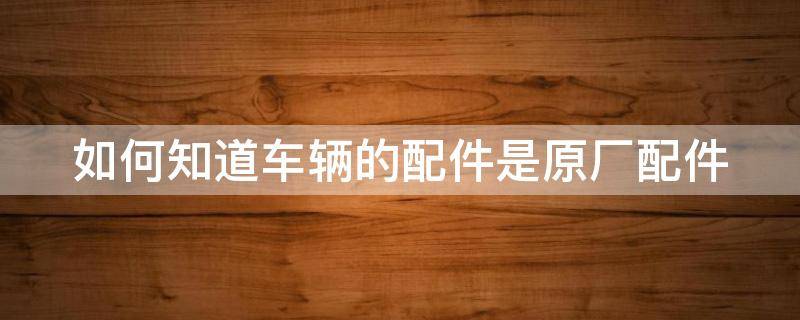 如何知道车辆的配件是原厂配件